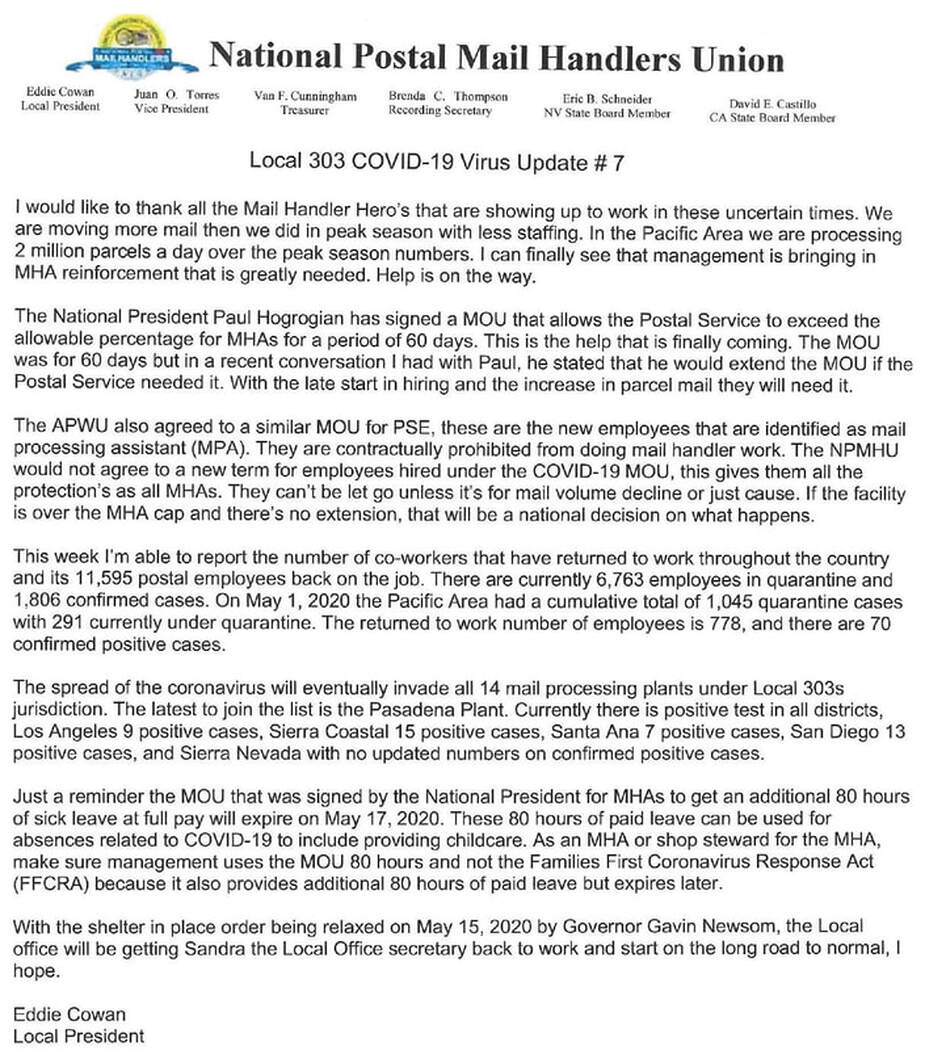 MAIL HANDLERS

National Postal Mail Handlers Union

Eddie Cowan
Local President

Juan O. Torres
Vice President

Van F. Cunningham
Treasurer

Brenda C. Thompson
Recording Secretary

Eric B. Schneider
NV State Board Member

David E. Castillo
CA State Board Member

Local 303 COVID-19 Virus Update # 7

I would like to thank all the Mail Handler Hero's that are showing up to work in these uncertain times. We are moving more mail then we did in peak season with less staffing. In the Pacific Area we are processing 2 million parcels a day over the peak season numbers. I can finally see that management is bringing in MHA reinforcement that is greatly needed. Help is on the way.

The National President Paul Hogrogian has signed a MOU that allows the Postal Service to exceed the allowable percentage for MHAs for a period of 60 days. This is the help that is finally coming. The MOU was for 60 days but in a recent conversation I had with Paul, he stated that he would extend the MOU if the Postal Service needed it. With the late start in hiring and the increase in parcel mail they will need it.

The APWU also agreed to a similar MOU for PSE, these are the new employees that are identified as mail processing assistant (MPA). They are contractually prohibited from doing mail handler work. The NPMHU would not agree to a new term for employees hired under the COVID-19 MOU, this gives them all the protection's as all MHAs. They can't be let go unless it's for mail volume decline or just cause. If the facility is over the MHA cap and there's no extension, that will be a national decision on what happens.

This week I'm able to report the number of co-workers that have returned to work throughout the country and its 11,595 postal employees back on the job. There are currently 6,763 employees in quarantine and 1,806 confirmed cases. On May 1, 2020 the Pacific Area had a cumulative total of 1,045 quarantine cases with 291 currently under quarantine. The returned to work number of employees is 778, and there are 70 confirmed positive cases.

The spread of the coronavirus will eventually invade all 14 mail processing plants under Local 303s jurisdiction. The latest to join the list is the Pasadena Plant. Currently there is positive test in all districts, Los Angeles 9 positive cases, Sierra Coastal 15 positive cases, Santa Ana 7 positive cases, San Diego 13 positive cases, and Sierra Nevada with no updated numbers on confirmed positive cases.

Just a reminder the MOU that was signed by the National President for MHAs to get an additional 80 hours of sick leave at full pay will expire on May 17, 2020. These 80 hours of paid leave can be used for absences related to COVID-19 to include providing childcare. As an MHA or shop steward for the MHA, make sure management uses the MOU 80 hours and not the Families First Coronavirus Response Act (FFCRA) because it also provides additional 80 hours of paid leave but expires later.

With the shelter in place order being relaxed on May 15, 2020 by Governor Gavin Newsom, the Local office will be getting Sandra the Local Office secretary back to work and start on the long road to normal, I hope.

Eddie Cowan
Local President